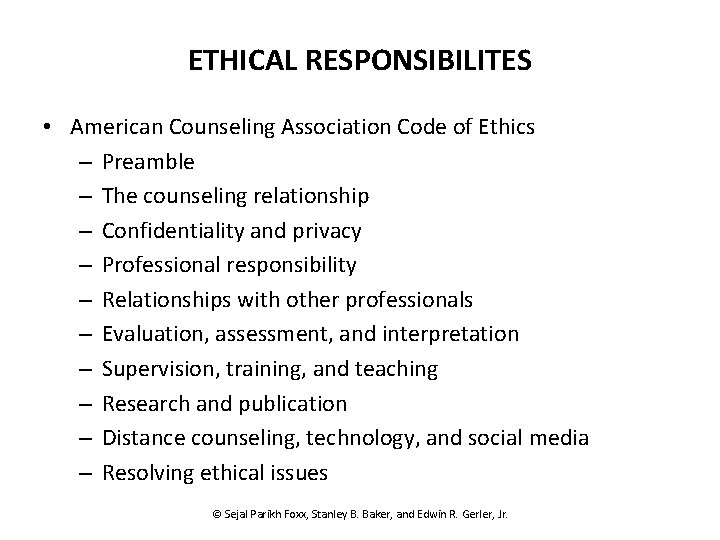 ETHICAL RESPONSIBILITES

• American Counseling Association Code of Ethics
  – Preamble
  – The counseling relationship
  – Confidentiality and privacy
  – Professional responsibility
  – Relationships with other professionals
  – Evaluation, assessment, and interpretation
  – Supervision, training, and teaching
  – Research and publication
  – Distance counseling, technology, and social media
  – Resolving ethical issues

© Sejal Parikh Foxx, Stanley B. Baker, and Edwin R. Gerler, Jr.